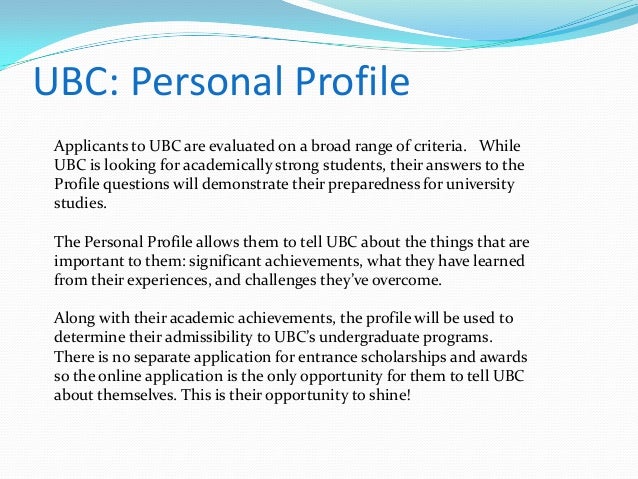 UBC: Personal Profile

Applicants to UBC are evaluated on a broad range of criteria. While UBC is looking for academically strong students, their answers to the Profile questions will demonstrate their preparedness for university studies.

The Personal Profile allows them to tell UBC about the things that are important to them: significant achievements, what they have learned from their experiences, and challenges they've overcome.

Along with their academic achievements, the profile will be used to determine their admissibility to UBC's undergraduate programs. There is no separate application for entrance scholarships and awards so the online application is the only opportunity for them to tell UBC about themselves. This is their opportunity to shine!